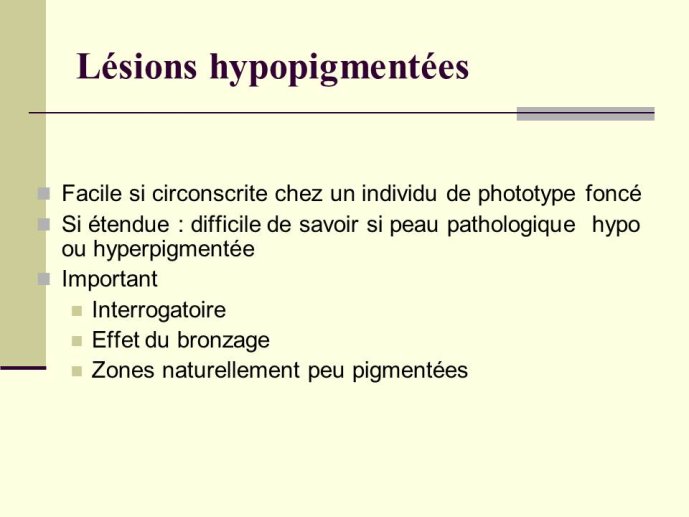 Lésions hypopigmentées

Facile si circonscrite chez un individu de phototype foncé

Si étendue : difficile de savoir si peau pathologique hypo ou hyperpigmentée

Important

Interrogatoire

Effet du bronzage

Zones naturellement peu pigmentées